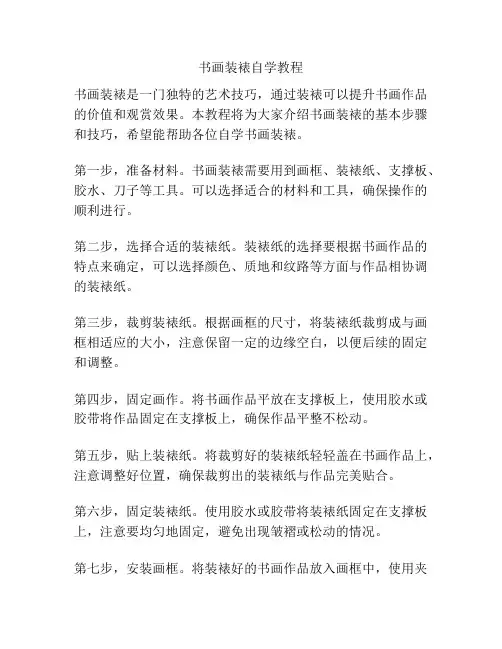 书画装裱自学教程

书画装裱是一门独特的艺术技巧，通过装裱可以提升书画作品的价值和观赏效果。本教程将为大家介绍书画装裱的基本步骤和技巧，希望能帮助各位自学书画装裱。

第一步，准备材料。书画装裱需要用到画框、装裱纸、支撑板、胶水、刀子等工具。可以选择适合的材料和工具，确保操作的顺利进行。

第二步，选择合适的装裱纸。装裱纸的选择要根据书画作品的特点来确定，可以选择颜色、质地和纹路等方面与作品相协调的装裱纸。

第三步，裁剪装裱纸。根据画框的尺寸，将装裱纸裁剪成与画框相适应的大小，注意保留一定的边缘空白，以便后续的固定和调整。

第四步，固定画作。将书画作品平放在支撑板上，使用胶水或胶带将作品固定在支撑板上，确保作品平整不松动。

第五步，贴上装裱纸。将裁剪好的装裱纸轻轻盖在书画作品上，注意调整好位置，确保裁剪出的装裱纸与作品完美贴合。

第六步，固定装裱纸。使用胶水或胶带将装裱纸固定在支撑板上，注意要均匀地固定，避免出现皱褶或松动的情况。

第七步，安装画框。将装裱好的书画作品放入画框中，使用夹